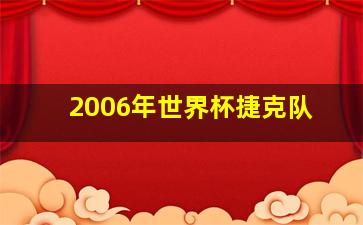 2006年世界杯捷克队